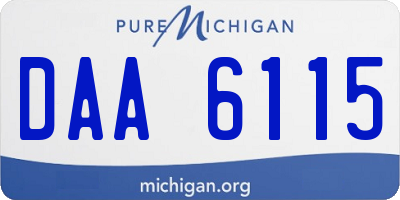 PURE MICHIGAN

DAA 6115

michigan.org